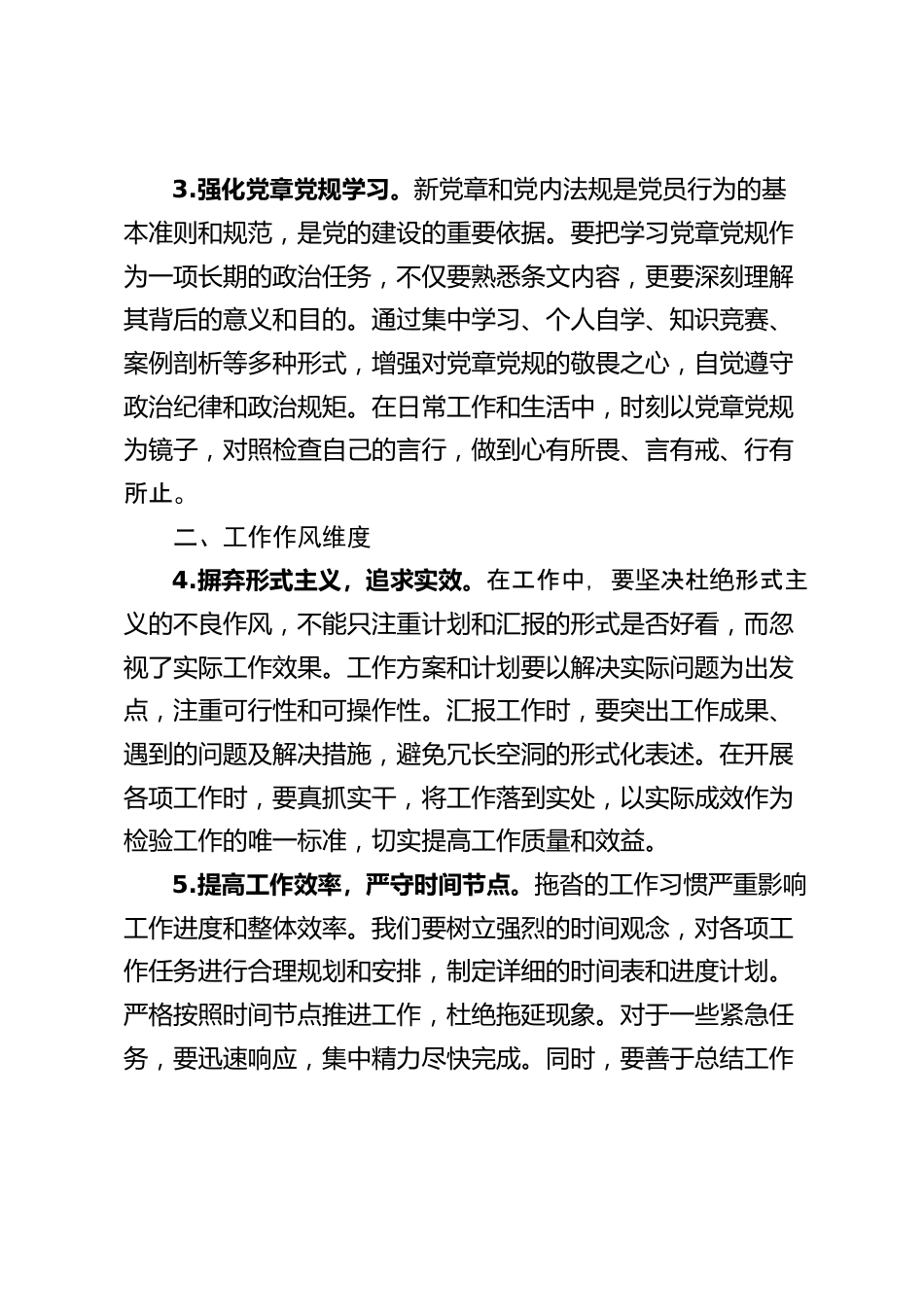 3.强化党章党规学习。新党章和党内法规是党员行为的基本准则和规范，是党的建设的重要依据。要把学习党章党规作为一项长期的政治任务，不仅要熟悉条文内容，更要深刻理解其背后的意义和目的。通过集中学习、个人自学、知识竞赛、案例剖析等多种形式，增强对党章党规的敬畏之心，自觉遵守政治纪律和政治规矩。在日常工作和生活中，时刻以党章党规为镜子，对照检查自己的言行，做到心有所畏、言有戒、行有所止。

二、工作作风维度

4.摒弃形式主义，追求实效。在工作中，要坚决杜绝形式主义的不良作风，不能只注重计划和汇报的形式是否好看，而忽视了实际工作效果。工作方案和计划要以解决实际问题为出发点，注重可行性和可操作性。汇报工作时，要突出工作成果、遇到的问题及解决措施，避免冗长空洞的形式化表述。在开展各项工作时，要真抓实干，将工作落到实处，以实际成效作为检验工作的唯一标准，切实提高工作质量和效益。

5.提高工作效率，严守时间节点。拖沓的工作习惯严重影响工作进度和整体效率。我们要树立强烈的时间观念，对各项工作任务进行合理规划和安排，制定详细的时间表和进度计划。严格按照时间节点推进工作，杜绝拖延现象。对于一些紧急任务，要迅速响应，集中精力尽快完成。同时，要善于总结工作